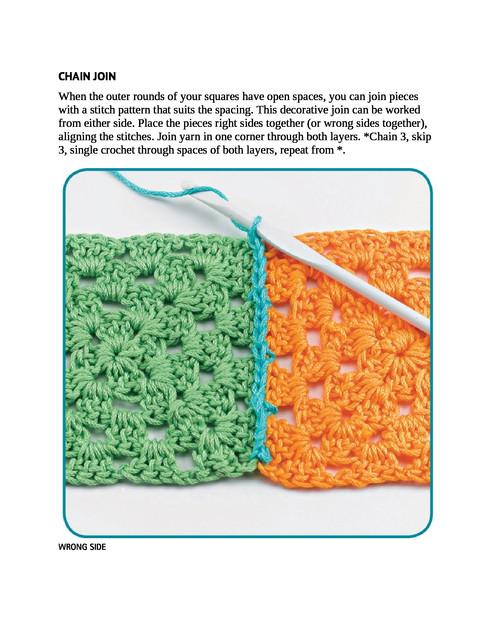 CHAIN JOIN

When the outer rounds of your squares have open spaces, you can join pieces with a stitch pattern that suits the spacing. This decorative join can be worked from either side. Place the pieces right sides together (or wrong sides together), aligning the stitches. Join yarn in one corner through both layers. *Chain 3, skip 3, single crochet through spaces of both layers, repeat from *.

WRONG SIDE